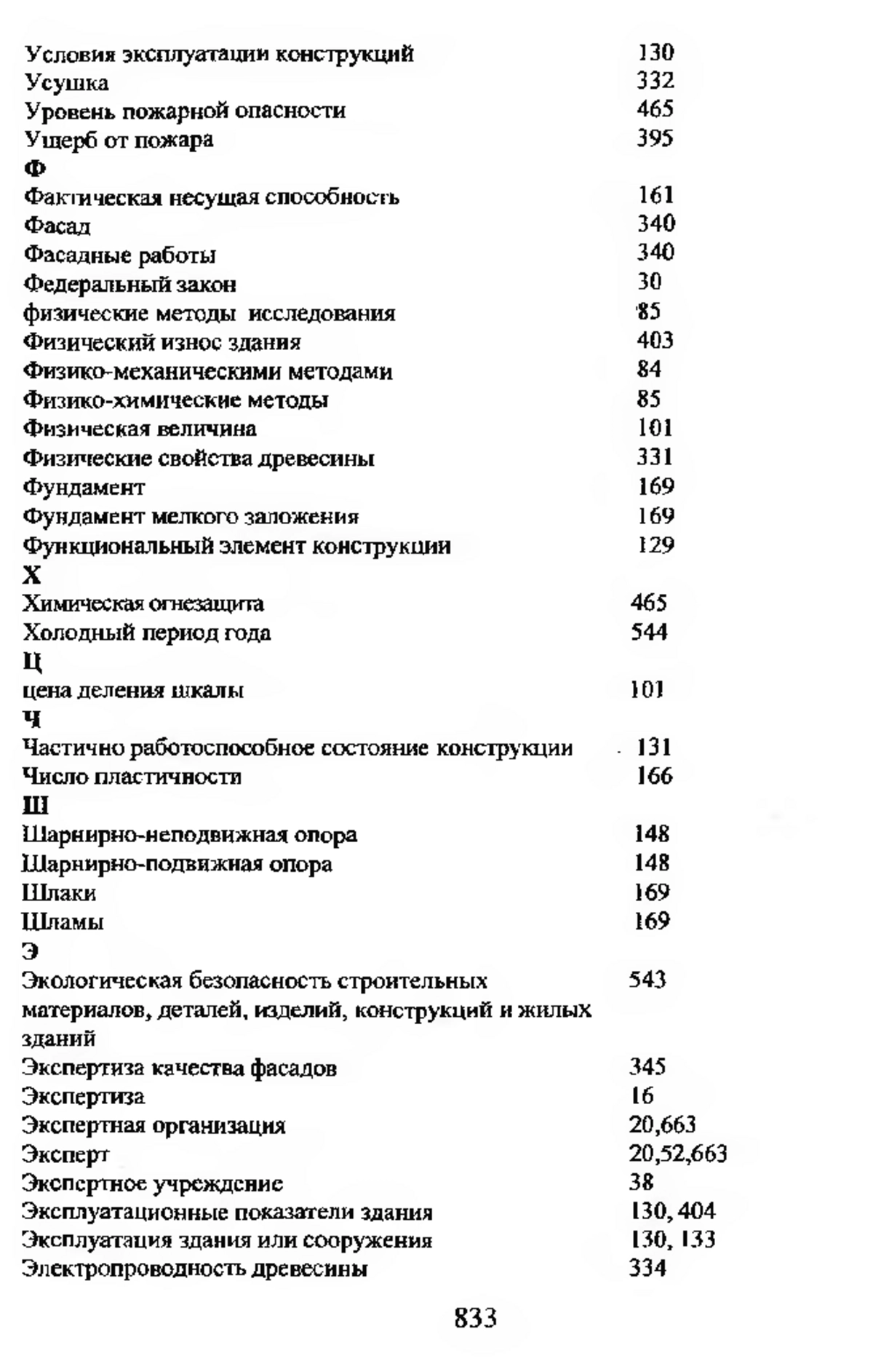 Условия эксплуатации конструкций 130
Усушка 332
Уровень пожарной опасности 465
Ущерб от пожара 395
Ф
Фактическая несущая способность 161
Фасад 340
Фасадные работы 340
Федеральный закон 30
физические методы исследования 85
Физический износ здания 403
Физико-механическими методами 84
Физико-химические методы 85
Физическая величина 101
Физические свойства древесины 331
Фундамент 169
Фундамент мелкого заложения 169
Функциональный элемент конструкции 129
Х
Химическая огнезащита 465
Холодный период года 544
Ц
цена деления шкалы 101
Ч
Частично работоспособное состояние конструкции 131
Число пластичности 166
Ш
Шарнирно-неподвижная опора 148
Шарнирно-подвижная опора 148
Шлаки 169
Шламы 169
Э
Экологическая безопасность строительных материалов, деталей, изделий, конструкций и жилых зданий 543
Экспертиза качества фасадов 345
Экспертиза 16
Экспертная организация 20,663
Эксперт 20,52,663
Экспертное учреждение 38
Эксплуатационные показатели здания 130, 404
Эксплуатация здания или сооружения 130, 133
Электропроводность древесины 334

833